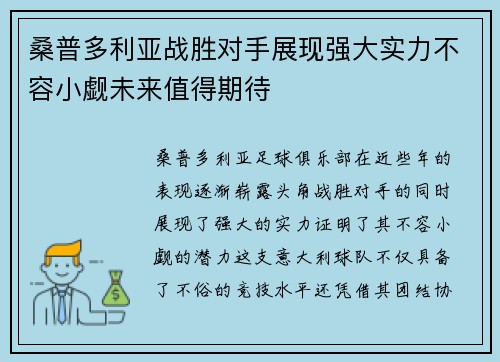 桑普多利亚战胜对手展现强大实力不容小觑未来值得期待

桑普多利亚足球俱乐部在近些年的表现逐渐崭露头角战胜对手的同时展现了强大的实力证明了其不容小觑的潜力这支意大利球队不仅具备了不俗的竞技水平还凭借其团结协

$